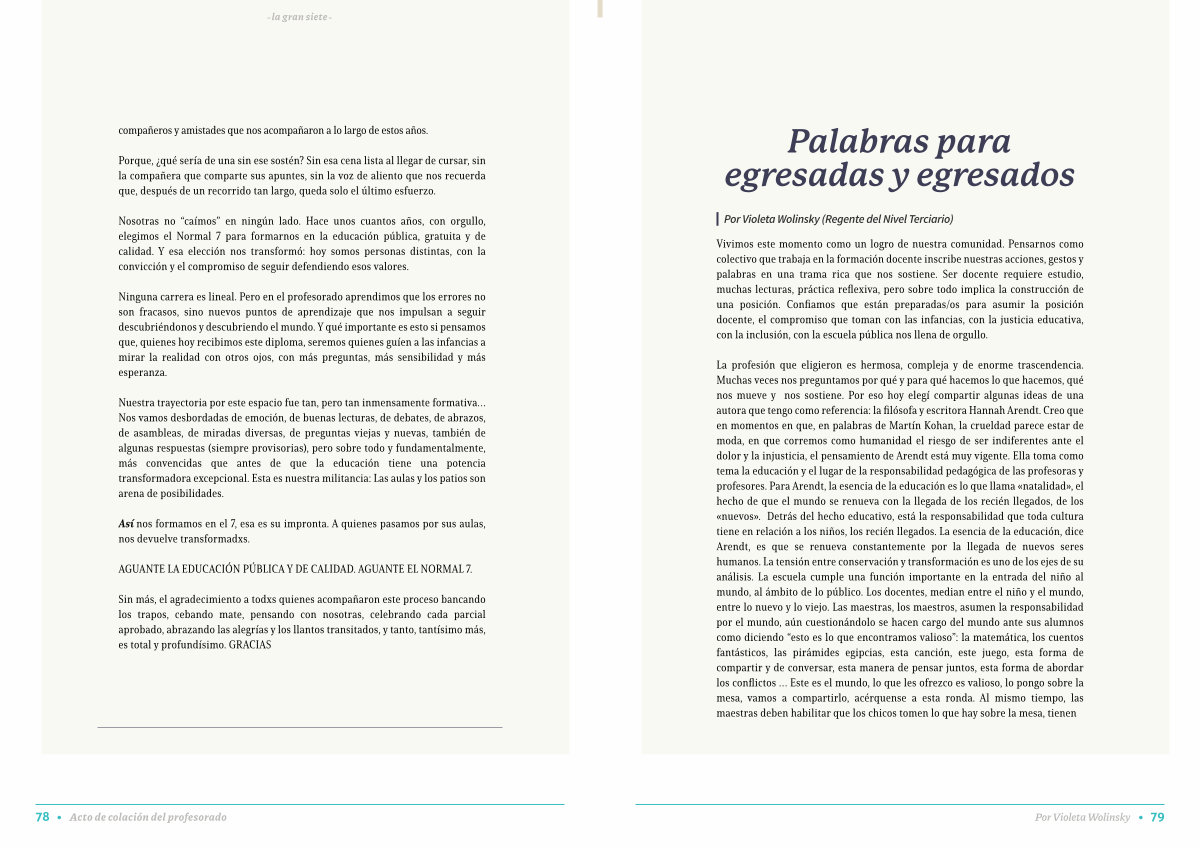 - la gran siete -

compañeros y amistades que nos acompañaron a lo largo de estos años.

Porque, ¿qué sería de una sin ese sostén? Sin esa cena lista al llegar de cursar, sin la compañera que comparte sus apuntes, sin la voz de aliento que nos recuerda que, después de un recorrido tan largo, queda solo el último esfuerzo.

Nosotras no "caímos" en ningún lado. Hace unos cuantos años, con orgullo, elegimos el Normal 7 para formarnos en la educación pública, gratuita y de calidad. Y esa elección nos transformó: hoy somos personas distintas, con la convicción y el compromiso de seguir defendiendo esos valores.

Ninguna carrera es lineal. Pero en el profesorado aprendimos que los errores no son fracasos, sino nuevos puntos de aprendizaje que nos impulsan a seguir descubriéndonos y descubriendo el mundo. Y qué importante es esto si pensamos que, quienes hoy recibimos este diploma, seremos quienes guíen a las infancias a mirar la realidad con otros ojos, con más preguntas, más sensibilidad y más esperanza.

Nuestra trayectoria por este espacio fue tan, pero tan inmensamente formativa... Nos vamos desbordadas de emoción, de buenas lecturas, de debates, de abrazos, de asambleas, de miradas diversas, de preguntas viejas y nuevas, también de algunas respuestas (siempre provisorias), pero sobre todo y fundamentalmente, más convencidas que antes de que la educación tiene una potencia transformadora excepcional. Esta es nuestra militancia: Las aulas y los patios son arena de posibilidades.

Así nos formamos en el 7, esa es su impronta. A quienes pasamos por sus aulas, nos devuelve transformadxs.

AGUANTE LA EDUCACIÓN PÚBLICA Y DE CALIDAD. AGUANTE EL NORMAL 7.

Sin más, el agradecimiento a todxs quienes acompañaron este proceso bancando los trapos, cebando mate, pensando con nosotras, celebrando cada parcial aprobado, abrazando las alegrías y los llantos transitados, y tanto, tantísimo más, es total y profundísimo. GRACIAS

78 ▪ Acto de colación del profesorado

Palabras para egresadas y egresados

Por Violeta Wolinsky (Regente del Nivel Terciario)

Vivimos este momento como un logro de nuestra comunidad. Pensarnos como colectivo que trabaja en la formación docente inscribe nuestras acciones, gestos y palabras en una trama rica que nos sostiene. Ser docente requiere estudio, muchas lecturas, práctica reflexiva, pero sobre todo implica la construcción de una posición. Confiamos que están preparadas/os para asumir la posición docente, el compromiso que toman con las infancias, con la justicia educativa, con la inclusión, con la escuela pública nos llena de orgullo.

La profesión que eligieron es hermosa, compleja y de enorme trascendencia. Muchas veces nos preguntamos por qué y para qué hacemos lo que hacemos, qué nos mueve y nos sostiene. Por eso hoy elegí compartir algunas ideas de una autora que tengo como referencia: la filósofa y escritora Hannah Arendt. Creo que en momentos en que, en palabras de Martín Kohan, la crueldad parece estar de moda, en que corremos como humanidad el riesgo de ser indiferentes ante el dolor y la injusticia, el pensamiento de Arendt está muy vigente. Ella toma como tema la educación y el lugar de la responsabilidad pedagógica de las profesoras y profesores. Para Arendt, la esencia de la educación es lo que llama «natalidad», el hecho de que el mundo se renueva con la llegada de los recién llegados, de los «nuevos». Detrás del hecho educativo, está la responsabilidad que toda cultura tiene en relación a los niños, los recién llegados. La esencia de la educación, dice Arendt, es que se renueva constantemente por la llegada de nuevos seres humanos. La tensión entre conservación y transformación es uno de los ejes de su análisis. La escuela cumple una función importante en la entrada del niño al mundo, al ámbito de lo público. Los docentes, median entre el niño y el mundo, entre lo nuevo y lo viejo. Las maestras, los maestros, asumen la responsabilidad por el mundo, aún cuestionándolo se hacen cargo del mundo ante sus alumnos como diciendo "esto es lo que encontramos valioso": la matemática, los cuentos fantásticos, las pirámides egipcias, esta canción, este juego, esta forma de compartir y de conversar, esta manera de pensar juntos, esta forma de abordar los conflictos ... Este es el mundo, lo que les ofrezco es valioso, lo pongo sobre la mesa, vamos a compartirlo, acérquense a esta ronda. Al mismo tiempo, las maestras deben habilitar que los chicos tomen lo que hay sobre la mesa, tienen

Por Violeta Wolinsky ▪ 79